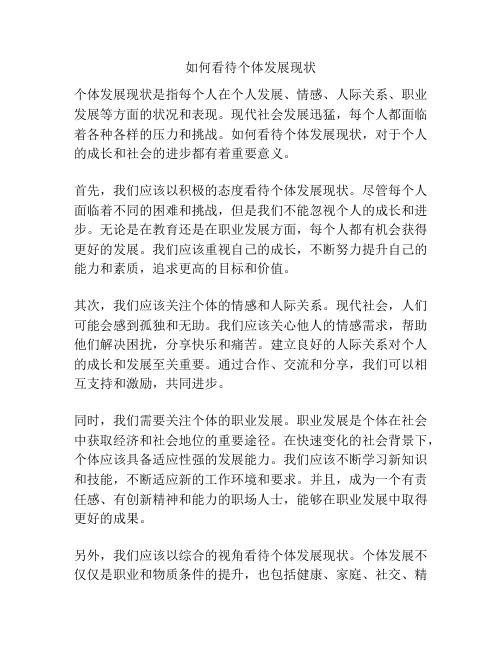 如何看待个体发展现状

个体发展现状是指每个人在个人发展、情感、人际关系、职业发展等方面的状况和表现。现代社会发展迅猛，每个人都面临着各种各样的压力和挑战。如何看待个体发展现状，对于个人的成长和社会的进步都有着重要意义。

首先，我们应该以积极的态度看待个体发展现状。尽管每个人面临着不同的困难和挑战，但是我们不能忽视个人的成长和进步。无论是在教育还是在职业发展方面，每个人都有机会获得更好的发展。我们应该重视自己的成长，不断努力提升自己的能力和素质，追求更高的目标和价值。

其次，我们应该关注个体的情感和人际关系。现代社会，人们可能会感到孤独和无助。我们应该关心他人的情感需求，帮助他们解决困扰，分享快乐和痛苦。建立良好的人际关系对个人的成长和发展至关重要。通过合作、交流和分享，我们可以相互支持和激励，共同进步。

同时，我们需要关注个体的职业发展。职业发展是个体在社会中获取经济和社会地位的重要途径。在快速变化的社会背景下，个体应该具备适应性强的发展能力。我们应该不断学习新知识和技能，不断适应新的工作环境和要求。并且，成为一个有责任感、有创新精神和能力的职场人士，能够在职业发展中取得更好的成果。

另外，我们应该以综合的视角看待个体发展现状。个体发展不仅仅是职业和物质条件的提升，也包括健康、家庭、社交、精